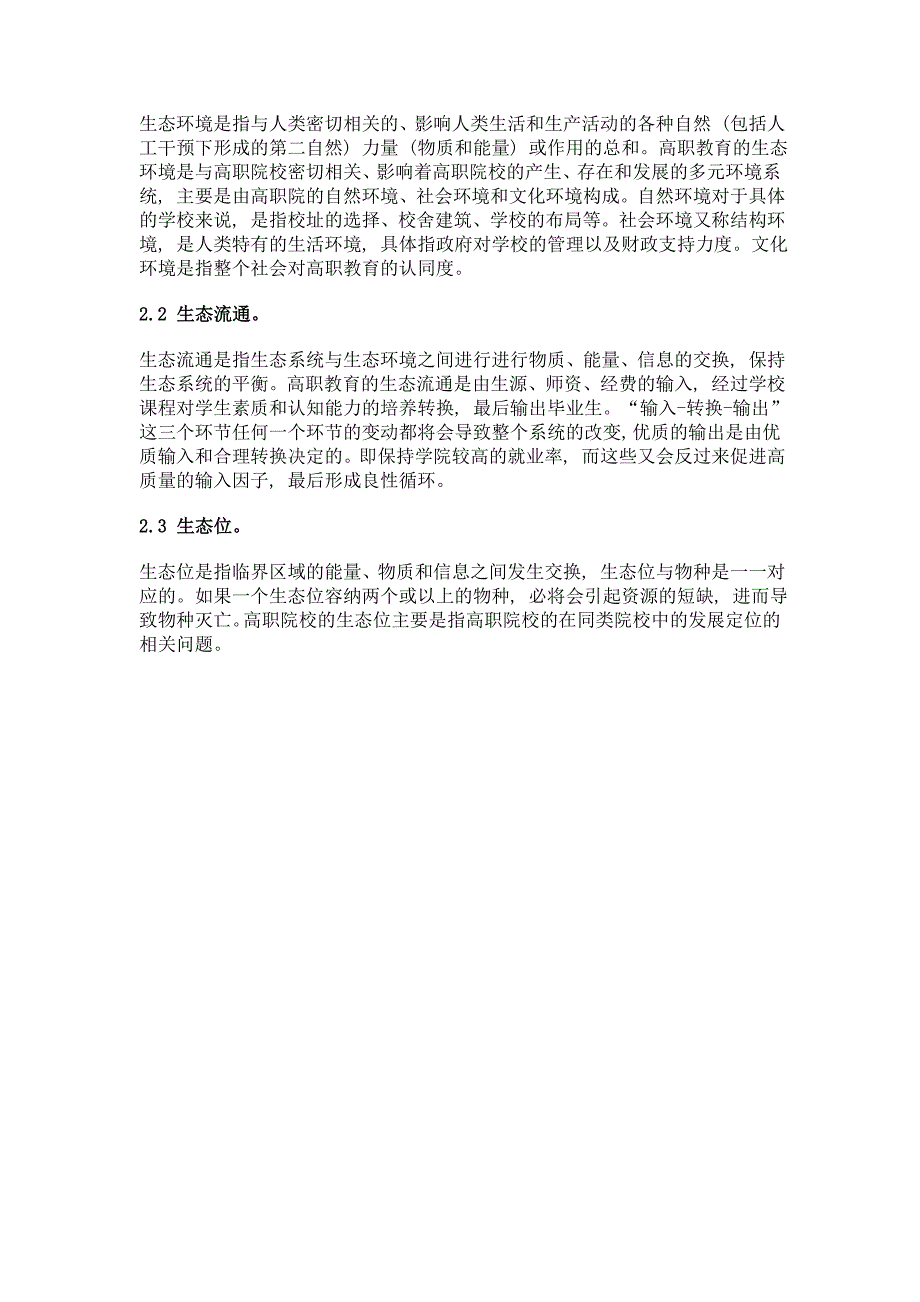 生态环境是指与人类密切相关的、影响人类生活和生产活动的各种自然（包括人工干预下形成的第二自然）力量（物质和能量）或作用的总和。高职教育的生态环境是与高职院校密切相关、影响着高职院校的产生、存在和发展的多元环境系统，主要是由高职院的自然环境、社会环境和文化环境构成。自然环境对于具体的学校来说，是指校址的选择、校舍建筑、学校的布局等。社会环境又称结构环境，是人类特有的生活环境，具体指政府对学校的管理以及财政支持力度。文化环境是指整个社会对高职教育的认同度。

2.2 生态流通。

生态流通是指生态系统与生态环境之间进行进行物质、能量、信息的交换，保持生态系统的平衡。高职教育的生态流通是由生源、师资、经费的输入，经过学校课程对学生素质和认知能力的培养转换，最后输出毕业生。“输入-转换-输出”这三个环节任何一个环节的变动都将会导致整个系统的改变，优质的输出是由优质输入和合理转换决定的。即保持学院较高的就业率，而这些又会反过来促进高质量的输入因子，最后形成良性循环。

2.3 生态位。

生态位是指临界区域的能量、物质和信息之间发生交换，生态位与物种是一一对应的。如果一个生态位容纳两个或以上的物种，必将会引起资源的短缺，进而导致物种灭亡。高职院校的生态位主要是指高职院校的在同类院校中的发展定位的相关问题。